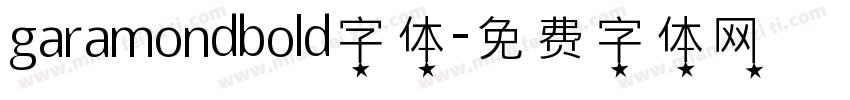 garamondbold字体-免费字体网